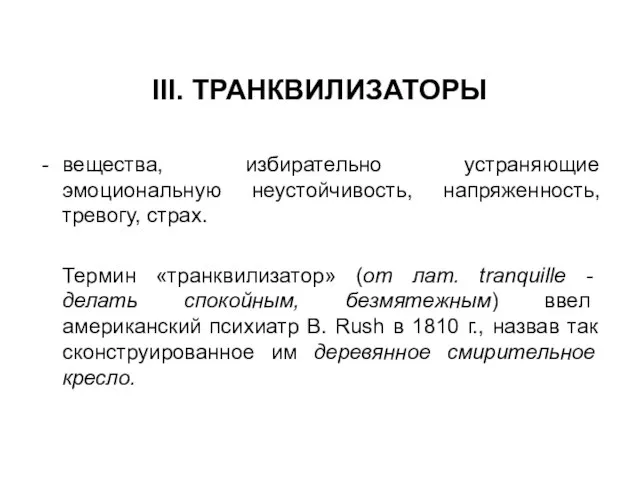 III. ТРАНКВИЛИЗАТОРЫ

- вещества, избирательно устраняющие эмоциональную неустойчивость, напряженность, тревогу, страх.

Термин «транквилизатор» (от лат. tranquille - делать спокойным, безмятежным) ввел американский психиатр B. Rush в 1810 г., назвав так сконструированное им деревянное смирительное кресло.